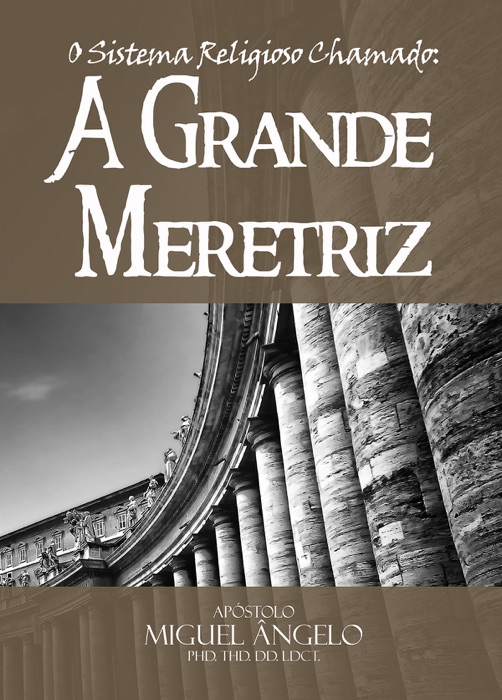 O Sistema Religioso Chamado:
A GRANDE MERETRIZ

APÓSTOLO
MIGUEL ÂNGELO
PHD. THD. DD. LDCT.